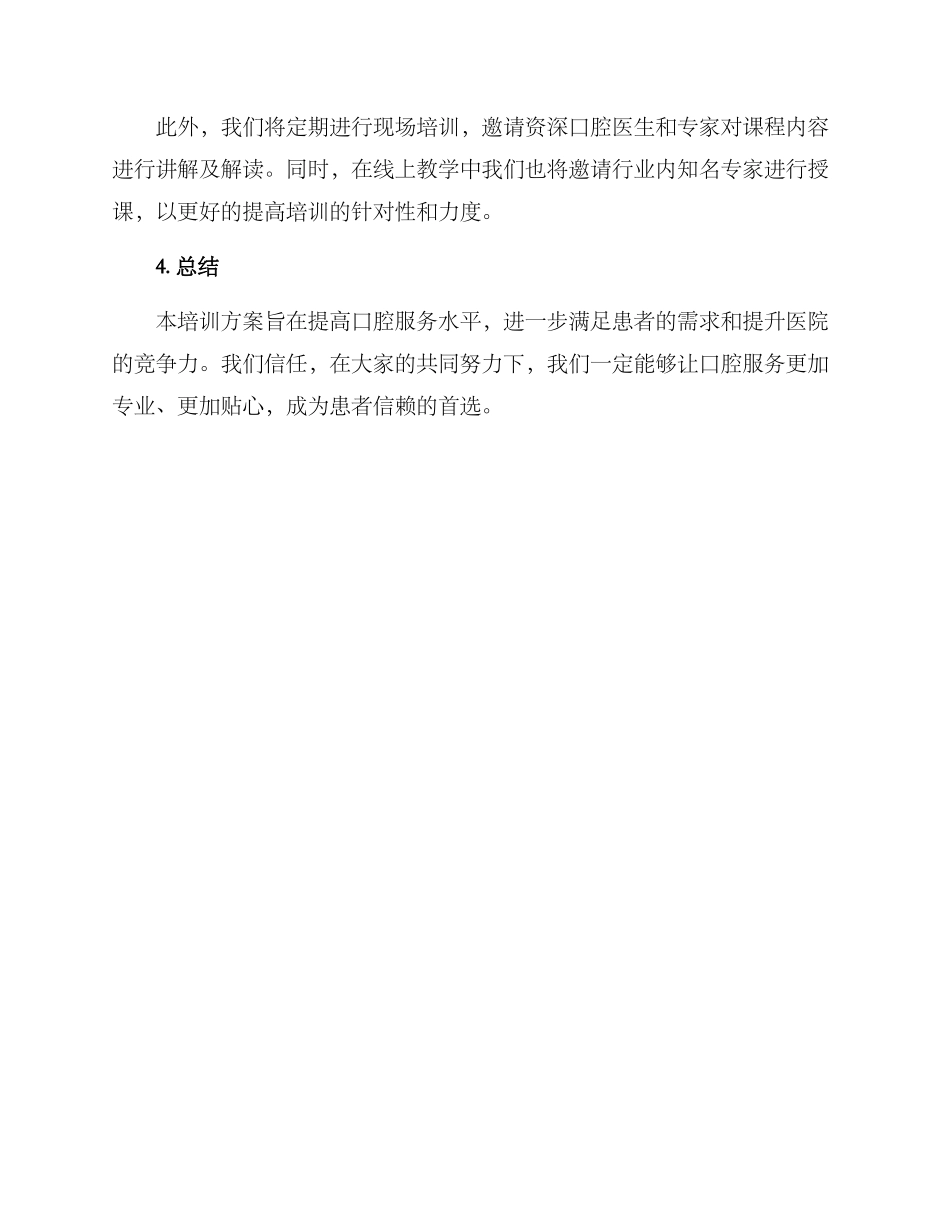 此外，我们将定期进行现场培训，邀请资深口腔医生和专家对课程内容进行讲解及解读。同时，在线上教学中我们也将邀请行业内知名专家进行授课，以更好的提高培训的针对性和力度。

4. 总结

本培训方案旨在提高口腔服务水平，进一步满足患者的需求和提升医院的竞争力。我们信任，在大家的共同努力下，我们一定能够让口腔服务更加专业、更加贴心，成为患者信赖的首选。